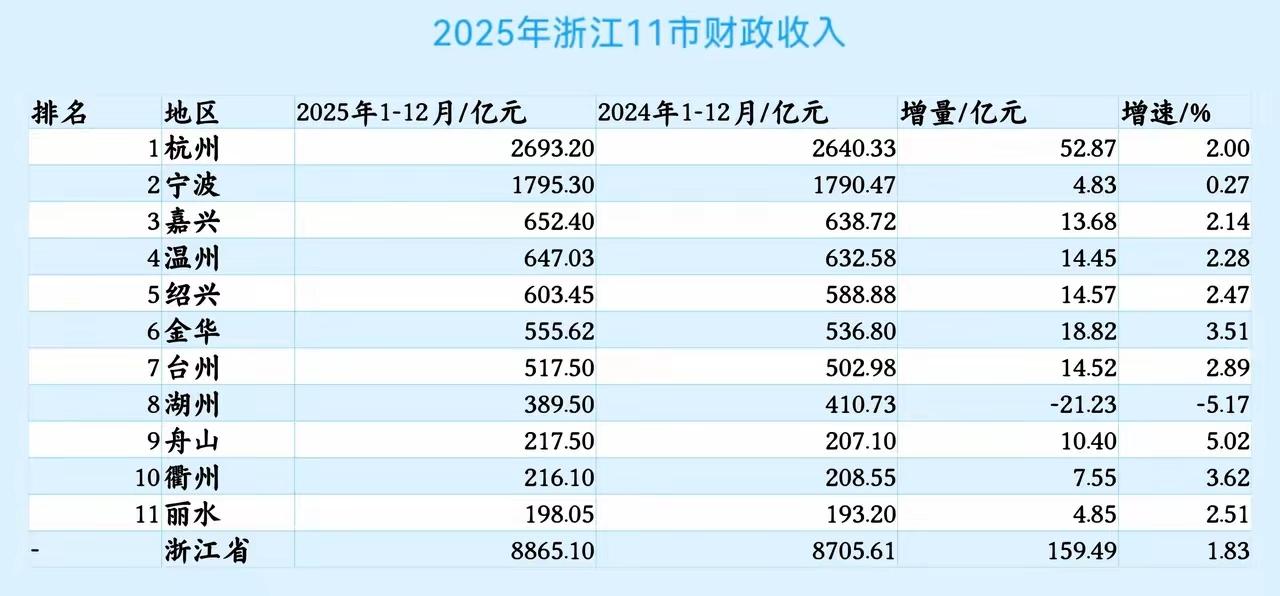 2025年浙江11市财政收入

| 排名 | 地区 | 2025年1-12月/亿元 | 2024年1-12月/亿元 | 增量/亿元 | 增速/% |
|---|---|---|---|---|---|
| 1 | 杭州 | 2693.20 | 2640.33 | 52.87 | 2.00 |
| 2 | 宁波 | 1795.30 | 1790.47 | 4.83 | 0.27 |
| 3 | 嘉兴 | 652.40 | 638.72 | 13.68 | 2.14 |
| 4 | 温州 | 647.03 | 632.58 | 14.45 | 2.28 |
| 5 | 绍兴 | 603.45 | 588.88 | 14.57 | 2.47 |
| 6 | 金华 | 555.62 | 536.80 | 18.82 | 3.51 |
| 7 | 台州 | 517.50 | 502.98 | 14.52 | 2.89 |
| 8 | 湖州 | 389.50 | 410.73 | -21.23 | -5.17 |
| 9 | 舟山 | 217.50 | 207.10 | 10.40 | 5.02 |
| 10 | 衢州 | 216.10 | 208.55 | 7.55 | 3.62 |
| 11 | 丽水 | 198.05 | 193.20 | 4.85 | 2.51 |
| - | 浙江省 | 8865.10 | 8705.61 | 159.49 | 1.83 |